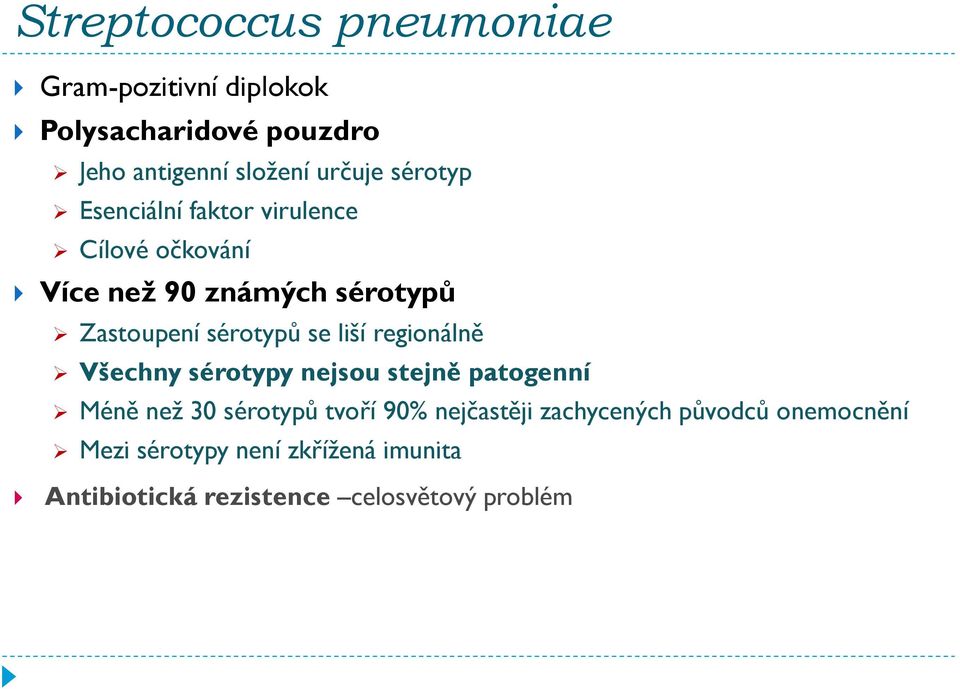 Streptococcus pneumoniae

Gram-pozitivní diplokok

Polysacharidové pouzdro

Jeho antigenní složení určuje sérotyp

Esenciální faktor virulence

Cílové očkování

Více než 90 známých sérotypů

Zastoupení sérotypů se liší regionálně

Všechny sérotypy nejsou stejně patogenní

Méně než 30 sérotypů tvoří 90% nejčastěji zachycených původců onemocnění

Mezi sérotypy není zkřížená imunita

Antibiotická rezistence –celosvětový problém